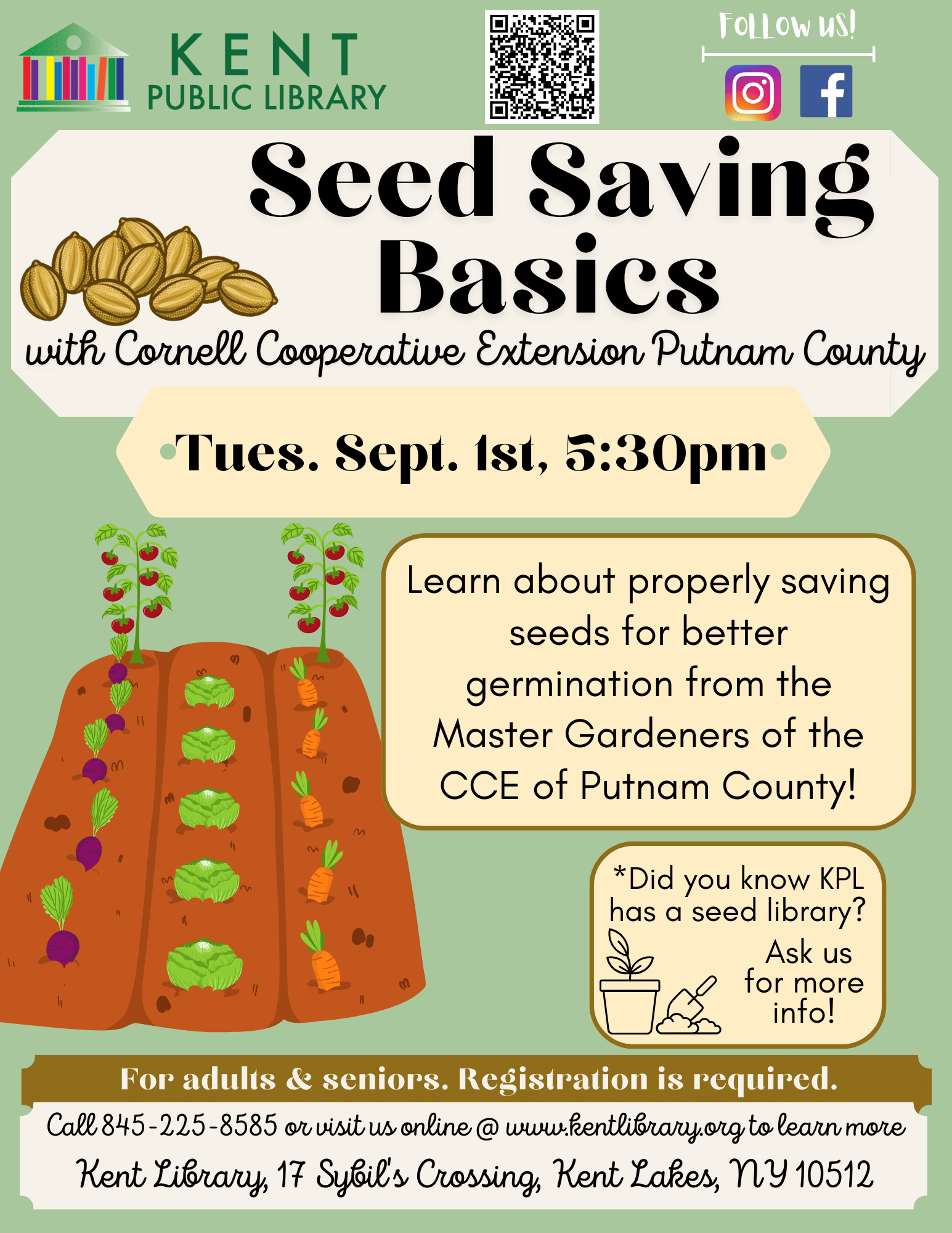 KENT
PUBLIC LIBRARY

FOLLOW US!

Seed Saving Basics

with Cornell Cooperative Extension Putnam County

Tues. Sept. 1st, 5:30pm

Learn about properly saving seeds for better germination from the Master Gardeners of the CCE of Putnam County!

*Did you know KPL has a seed library? Ask us for more info!

For adults & seniors. Registration is required.

Call 845-225-8585 or visit us online @ www.kentlibrary.org to learn more

Kent Library, 17 Sybil's Crossing, Kent Lakes, NY 10512